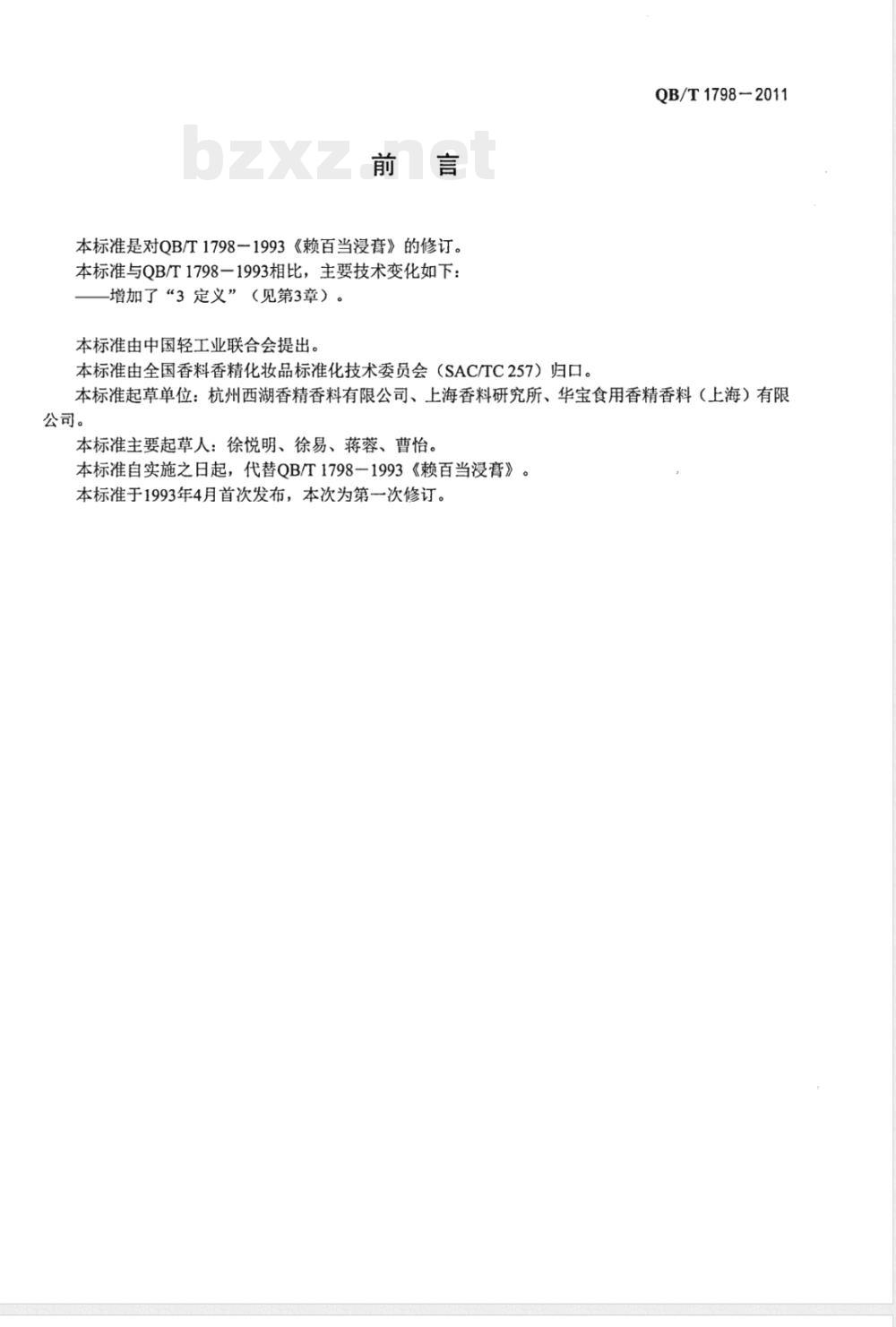 QB/T 1798－2011

bzxz.net

前　言

本标准是对QB/T 1798－1993《赖百当浸膏》的修订。

本标准与QB/T 1798－1993相比，主要技术变化如下：

——增加了“3 定义”（见第3章）。

本标准由中国轻工业联合会提出。

本标准由全国香料香精化妆品标准化技术委员会（SAC/TC 257）归口。

本标准起草单位：杭州西湖香精香料有限公司、上海香料研究所、华宝食用香精香料（上海）有限公司。

本标准主要起草人：徐悦明、徐易、蒋蓉、曹怡。

本标准自实施之日起，代替QB/T 1798－1993《赖百当浸膏》。

本标准于1993年4月首次发布，本次为第一次修订。